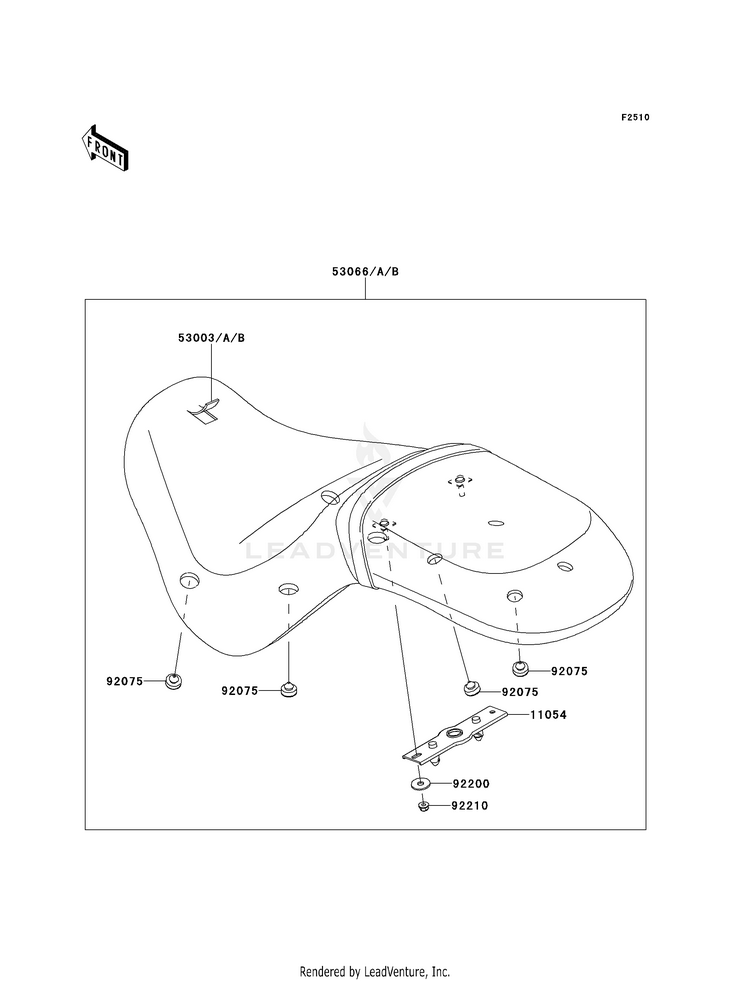 F2510

FRONT

53066/A/B

53003/A/B

LEADVENTURE

92075

92075

92075

92075

11054

92200

92210

Rendered by LeadVenture, Inc.